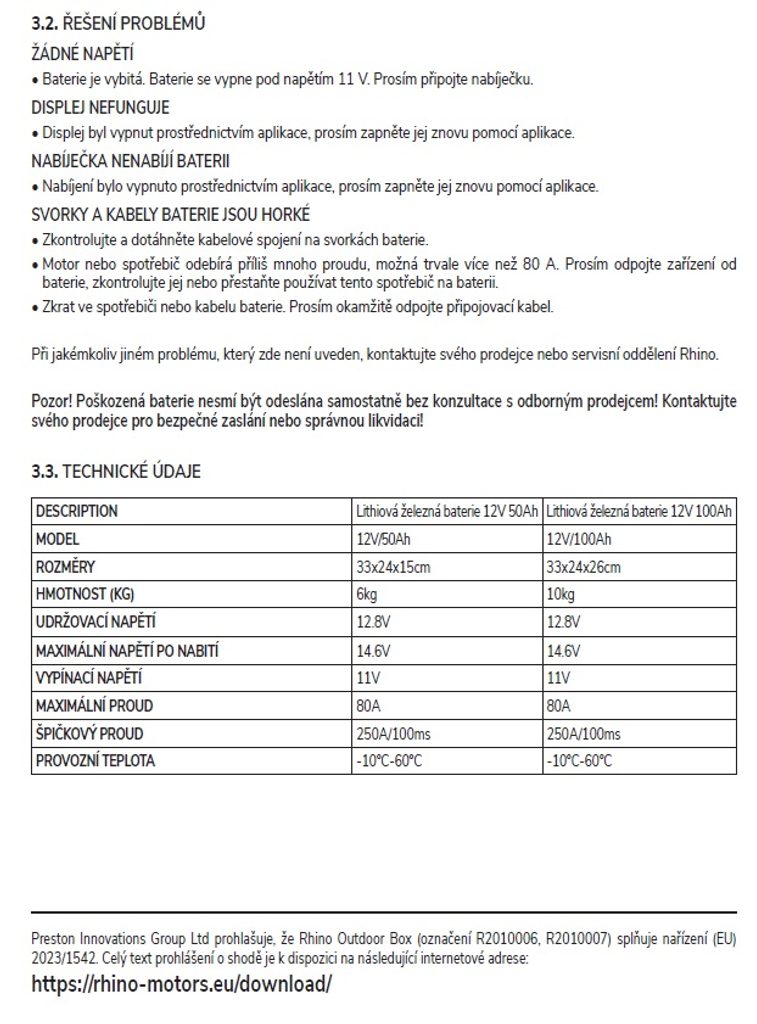 3.2. ŘEŠENÍ PROBLÉMŮ

ŽÁDNÉ NAPĚTÍ

• Baterie je vybitá. Baterie se vypne pod napětím 11 V. Prosím připojte nabíječku.

DISPLEJ NEFUNGUJE

• Displej byl vypnut prostřednictvím aplikace, prosím zapněte jej znovu pomocí aplikace.

NABÍJEČKA NENABÍJÍ BATERII

• Nabíjení bylo vypnuto prostřednictvím aplikace, prosím zapněte jej znovu pomocí aplikace.

SVORKY A KABELY BATERIE JSOU HORKÉ

• Zkontrolujte a dotáhněte kabelové spojení na svorkách baterie.

• Motor nebo spotřebič odebírá příliš mnoho proudu, možná trvale více než 80 A. Prosím odpojte zařízení od baterie, zkontrolujte jej nebo přestaňte používat tento spotřebič na baterii.

• Zkrat ve spotřebiči nebo kabelu baterie. Prosím okamžitě odpojte připojovací kabel.

Při jakémkoliv jiném problému, který zde není uveden, kontaktujte svého prodejce nebo servisní oddělení Rhino.

Pozor! Poškozená baterie nesmí být odeslána samostatně bez konzultace s odborným prodejcem! Kontaktujte svého prodejce pro bezpečné zaslání nebo správnou likvidaci!

3.3. TECHNICKÉ ÚDAJE

| DESCRIPTION | Lithiová železná baterie 12V 50Ah | Lithiová železná baterie 12V 100Ah |
|---|---|---|
| MODEL | 12V/50Ah | 12V/100Ah |
| ROZMĚRY | 33x24x15cm | 33x24x26cm |
| HMOTNOST (KG) | 6kg | 10kg |
| UDRŽOVACÍ NAPĚTÍ | 12.8V | 12.8V |
| MAXIMÁLNÍ NAPĚTÍ PO NABITÍ | 14.6V | 14.6V |
| VYPÍNACÍ NAPĚTÍ | 11V | 11V |
| MAXIMÁLNÍ PROUD | 80A | 80A |
| ŠPIČKOVÝ PROUD | 250A/100ms | 250A/100ms |
| PROVOZNÍ TEPLOTA | -10°C-60°C | -10°C-60°C |

Preston Innovations Group Ltd prohlašuje, že Rhino Outdoor Box (označení R2010006, R2010007) splňuje nařízení (EU) 2023/1542. Celý text prohlášení o shodě je k dispozici na následující internetové adrese:
https://rhino-motors.eu/download/